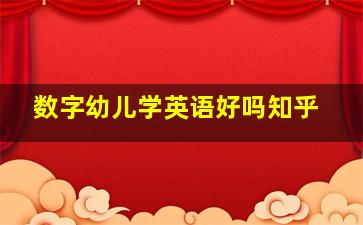 数字幼儿学英语好吗知乎